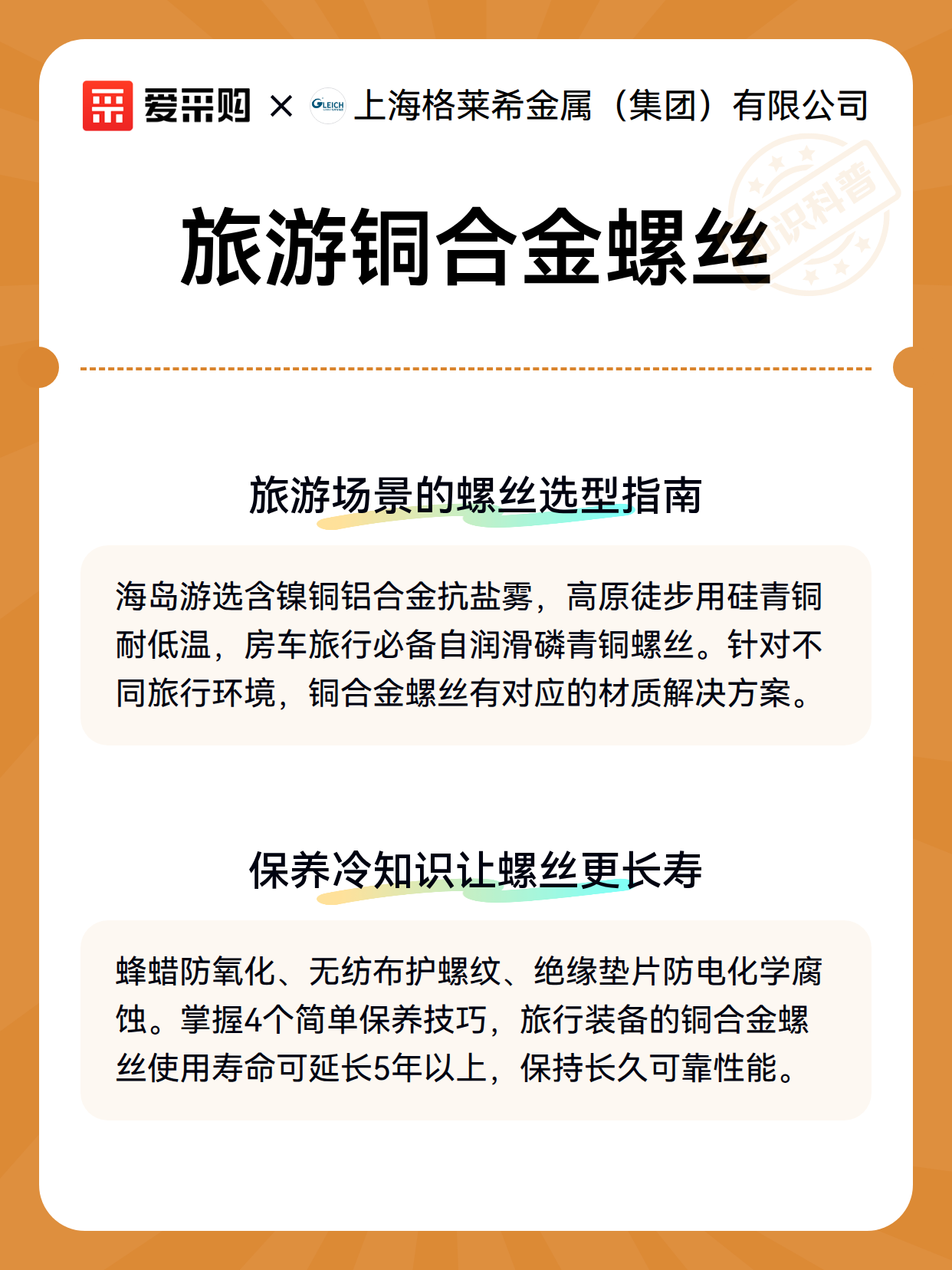 爱采购 × GLEICH 上海格莱希金属（集团）有限公司

知识科普

旅游铜合金螺丝

旅游场景的螺丝选型指南

海岛游选含镍铜铝合金抗盐雾，高原徒步用硅青铜耐低温，房车旅行必备自润滑磷青铜螺丝。针对不同旅行环境，铜合金螺丝有对应的材质解决方案。

保养冷知识让螺丝更长寿

蜂蜡防氧化、无纺布护螺纹、绝缘垫片防电化学腐蚀。掌握4个简单保养技巧，旅行装备的铜合金螺丝使用寿命可延长5年以上，保持长久可靠性能。